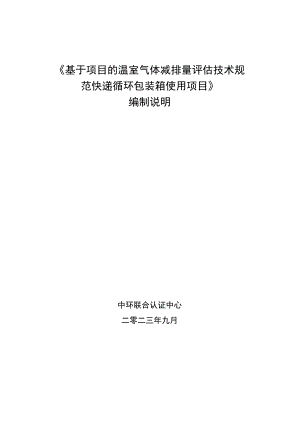 《基于项目的温室气体减排量评估技术规范快递循环包装箱使用项目》
编制说明

中环联合认证中心
二零二三年九月